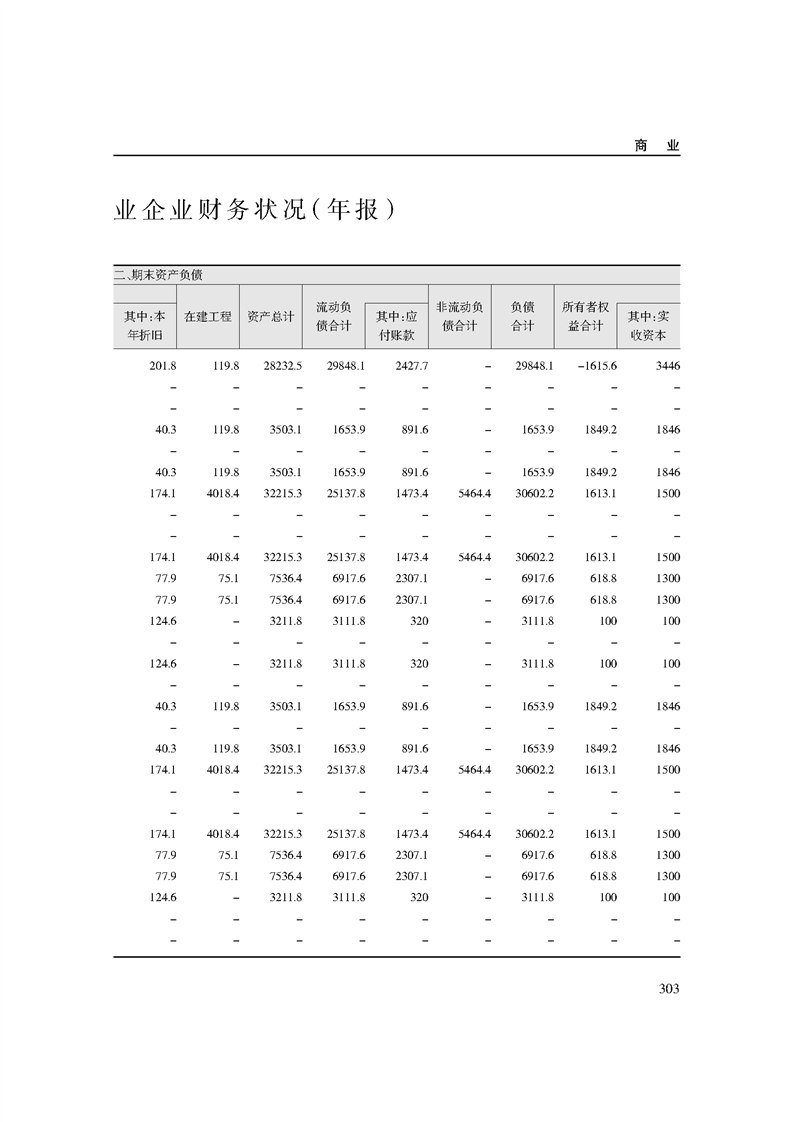 商　业

业企业财务状况(年报)

二、期末资产负债

| 其中:本年折旧 | 在建工程 | 资产总计 | 流动负债合计 | 其中:应付账款 | 非流动负债合计 | 负债合计 | 所有者权益合计 | 其中:实收资本 |
|---|---|---|---|---|---|---|---|---|
| 201.8 | 119.8 | 28232.5 | 29848.1 | 2427.7 | – | 29848.1 | –1615.6 | 3446 |
| – | – | – | – | – | – | – | – | – |
| – | – | – | – | – | – | – | – | – |
| 40.3 | 119.8 | 3503.1 | 1653.9 | 891.6 | – | 1653.9 | 1849.2 | 1846 |
| – | – | – | – | – | – | – | – | – |
| 40.3 | 119.8 | 3503.1 | 1653.9 | 891.6 | – | 1653.9 | 1849.2 | 1846 |
| 174.1 | 4018.4 | 32215.3 | 25137.8 | 1473.4 | 5464.4 | 30602.2 | 1613.1 | 1500 |
| – | – | – | – | – | – | – | – | – |
| – | – | – | – | – | – | – | – | – |
| 174.1 | 4018.4 | 32215.3 | 25137.8 | 1473.4 | 5464.4 | 30602.2 | 1613.1 | 1500 |
| 77.9 | 75.1 | 7536.4 | 6917.6 | 2307.1 | – | 6917.6 | 618.8 | 1300 |
| 77.9 | 75.1 | 7536.4 | 6917.6 | 2307.1 | – | 6917.6 | 618.8 | 1300 |
| 124.6 | – | 3211.8 | 3111.8 | 320 | – | 3111.8 | 100 | 100 |
| – | – | – | – | – | – | – | – | – |
| 124.6 | – | 3211.8 | 3111.8 | 320 | – | 3111.8 | 100 | 100 |
| – | – | – | – | – | – | – | – | – |
| 40.3 | 119.8 | 3503.1 | 1653.9 | 891.6 | – | 1653.9 | 1849.2 | 1846 |
| – | – | – | – | – | – | – | – | – |
| 40.3 | 119.8 | 3503.1 | 1653.9 | 891.6 | – | 1653.9 | 1849.2 | 1846 |
| 174.1 | 4018.4 | 32215.3 | 25137.8 | 1473.4 | 5464.4 | 30602.2 | 1613.1 | 1500 |
| – | – | – | – | – | – | – | – | – |
| – | – | – | – | – | – | – | – | – |
| 174.1 | 4018.4 | 32215.3 | 25137.8 | 1473.4 | 5464.4 | 30602.2 | 1613.1 | 1500 |
| 77.9 | 75.1 | 7536.4 | 6917.6 | 2307.1 | – | 6917.6 | 618.8 | 1300 |
| 77.9 | 75.1 | 7536.4 | 6917.6 | 2307.1 | – | 6917.6 | 618.8 | 1300 |
| 124.6 | – | 3211.8 | 3111.8 | 320 | – | 3111.8 | 100 | 100 |
| – | – | – | – | – | – | – | – | – |
| – | – | – | – | – | – | – | – | – |

303